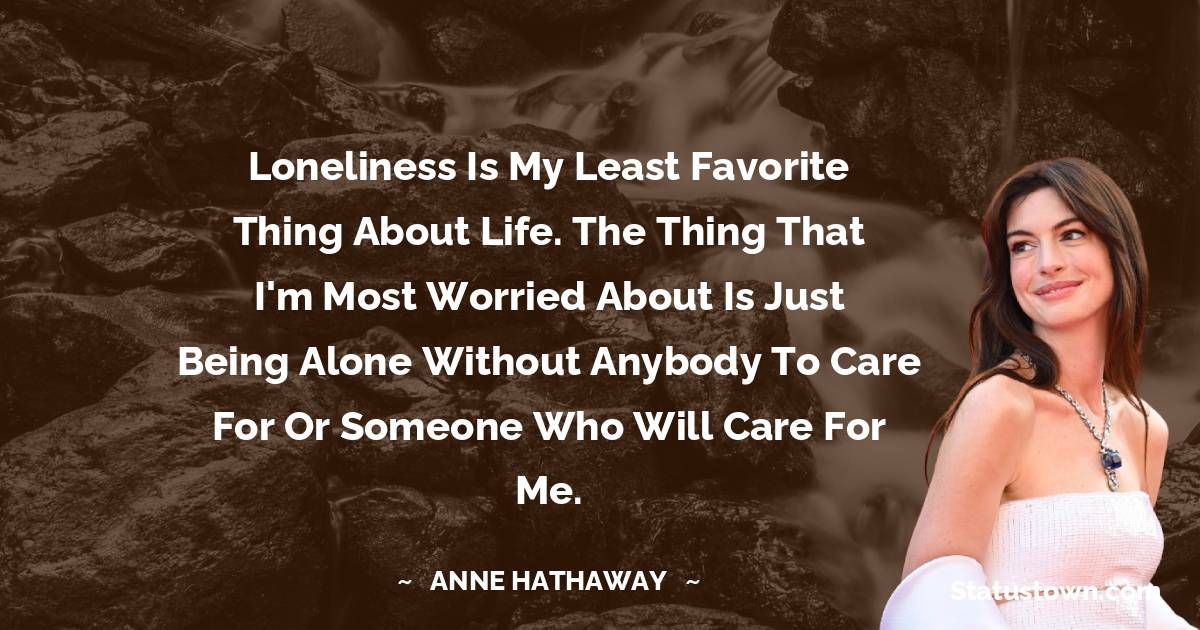 Loneliness Is My Least Favorite Thing About Life. The Thing That I'm Most Worried About Is Just Being Alone Without Anybody To Care For Or Someone Who Will Care For Me.

~ ANNE HATHAWAY ~

Statustown.com